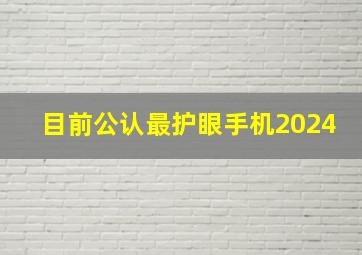 目前公认最护眼手机2024